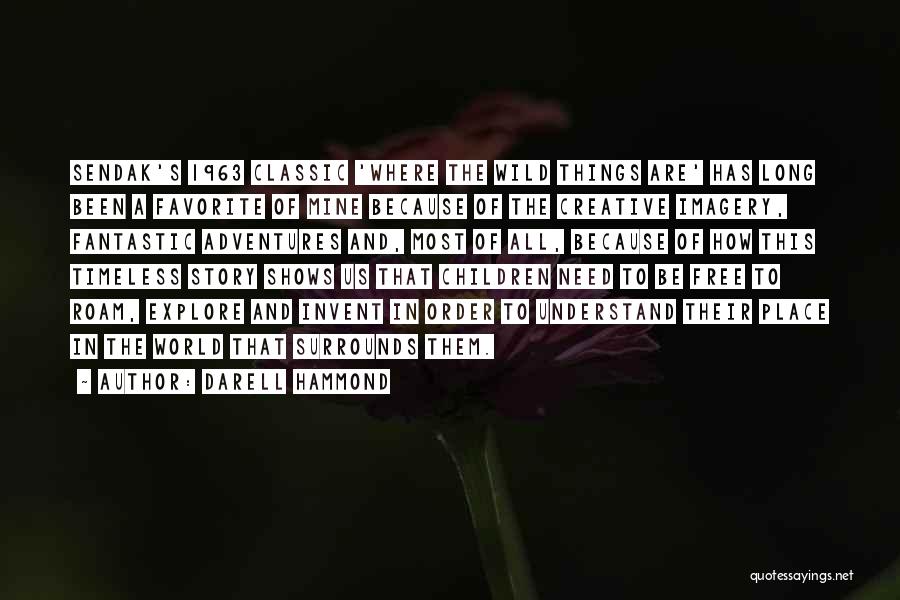 SENDAK'S 1963 CLASSIC 'WHERE THE WILD THINGS ARE' HAS LONG BEEN A FAVORITE OF MINE BECAUSE OF THE CREATIVE IMAGERY, FANTASTIC ADVENTURES AND, MOST OF ALL, BECAUSE OF HOW THIS TIMELESS STORY SHOWS US THAT CHILDREN NEED TO BE FREE TO ROAM, EXPLORE AND INVENT IN ORDER TO UNDERSTAND THEIR PLACE IN THE WORLD THAT SURROUNDS THEM.

~ AUTHOR: DARELL HAMMOND

quotessayings.net